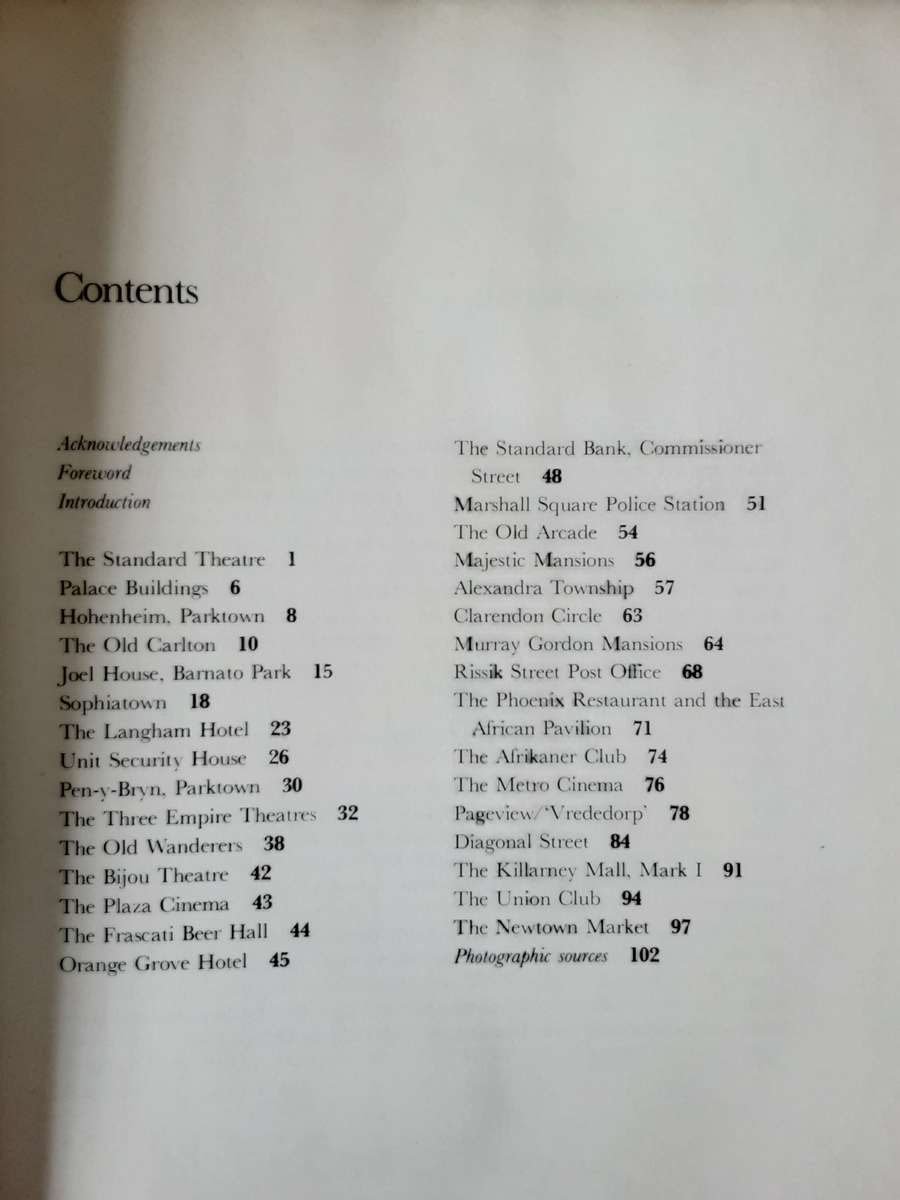 Contents

Acknowledgements
Foreword
Introduction

The Standard Theatre 1
Palace Buildings 6
Hohenheim, Parktown 8
The Old Carlton 10
Joel House, Barnato Park 15
Sophiatown 18
The Langham Hotel 23
Unit Security House 26
Pen-y-Bryn, Parktown 30
The Three Empire Theatres 32
The Old Wanderers 38
The Bijou Theatre 42
The Plaza Cinema 43
The Frascati Beer Hall 44
Orange Grove Hotel 45

The Standard Bank, Commissioner Street 48
Marshall Square Police Station 51
The Old Arcade 54
Majestic Mansions 56
Alexandra Township 57
Clarendon Circle 63
Murray Gordon Mansions 64
Rissik Street Post Office 68
The Phoenix Restaurant and the East African Pavilion 71
The Afrikaner Club 74
The Metro Cinema 76
Pageview/'Vrededorp' 78
Diagonal Street 84
The Killarney Mall, Mark I 91
The Union Club 94
The Newtown Market 97
Photographic sources 102